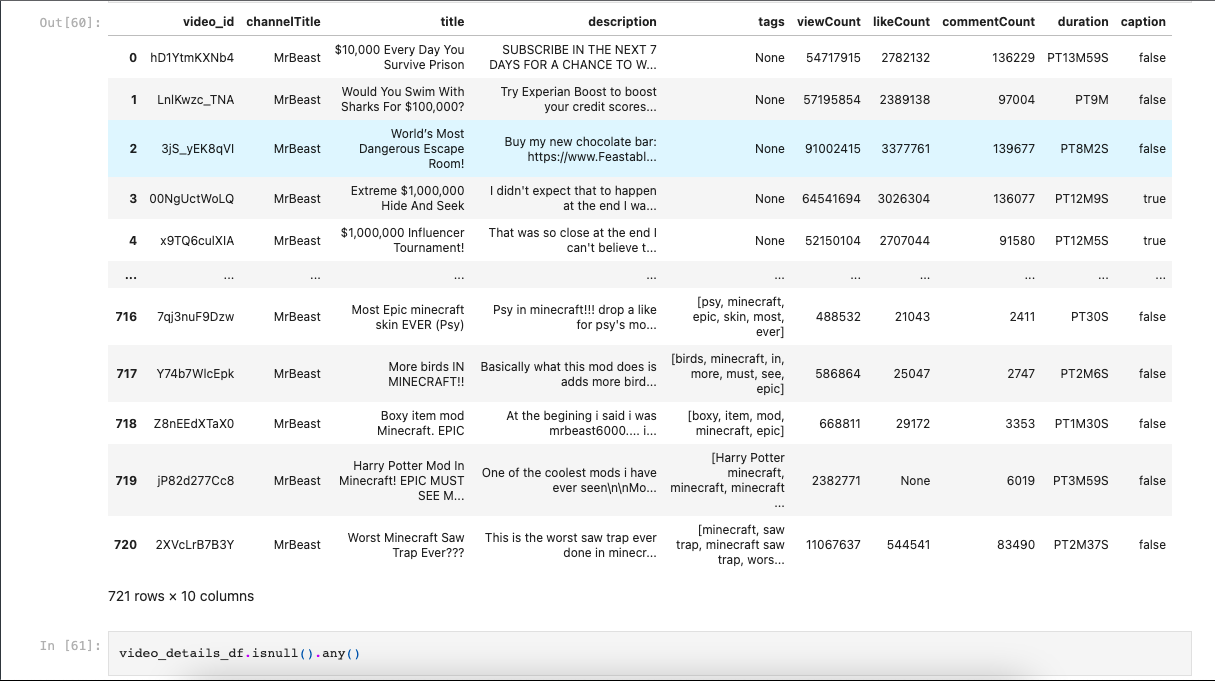 Out[60]:

| | video_id | channelTitle | title | description | tags | viewCount | likeCount | commentCount | duration | caption |
|---|---|---|---|---|---|---|---|---|---|---|
| 0 | hD1YtmKXNb4 | MrBeast | $10,000 Every Day You Survive Prison | SUBSCRIBE IN THE NEXT 7 DAYS FOR A CHANCE TO W... | None | 54717915 | 2782132 | 136229 | PT13M59S | false |
| 1 | LnlKwzc_TNA | MrBeast | Would You Swim With Sharks For $100,000? | Try Experian Boost to boost your credit scores... | None | 57195854 | 2389138 | 97004 | PT9M | false |
| 2 | 3jS_yEK8qVI | MrBeast | World's Most Dangerous Escape Room! | Buy my new chocolate bar: https://www.Feastabl... | None | 91002415 | 3377761 | 139677 | PT8M2S | false |
| 3 | 00NgUctWoLQ | MrBeast | Extreme $1,000,000 Hide And Seek | I didn't expect that to happen at the end I wa... | None | 64541694 | 3026304 | 136077 | PT12M9S | true |
| 4 | x9TQ6culXIA | MrBeast | $1,000,000 Influencer Tournament! | That was so close at the end I can't believe t... | None | 52150104 | 2707044 | 91580 | PT12M5S | true |
| ... | ... | ... | ... | ... | ... | ... | ... | ... | ... | ... |
| 716 | 7qj3nuF9Dzw | MrBeast | Most Epic minecraft skin EVER (Psy) | Psy in minecraft!!! drop a like for psy's mo... | [psy, minecraft, epic, skin, most, ever] | 488532 | 21043 | 2411 | PT30S | false |
| 717 | Y74b7WlcEpk | MrBeast | More birds IN MINECRAFT!! | Basically what this mod does is adds more bird... | [birds, minecraft, in, more, must, see, epic] | 586864 | 25047 | 2747 | PT2M6S | false |
| 718 | Z8nEEdXTaX0 | MrBeast | Boxy item mod Minecraft. EPIC | At the begining i said i was mrbeast6000.... i... | [boxy, item, mod, minecraft, epic] | 668811 | 29172 | 3353 | PT1M30S | false |
| 719 | jP82d277Cc8 | MrBeast | Harry Potter Mod In Minecraft! EPIC MUST SEE M... | One of the coolest mods i have ever seen\n\nMo... | [Harry Potter minecraft, minecraft, minecraft ... | 2382771 | None | 6019 | PT3M59S | false |
| 720 | 2XVcLrB7B3Y | MrBeast | Worst Minecraft Saw Trap Ever??? | This is the worst saw trap ever done in minecr... | [minecraft, saw trap, minecraft saw trap, wors... | 11067637 | 544541 | 83490 | PT2M37S | false |

721 rows × 10 columns

In [61]:

video_details_df.isnull().any()